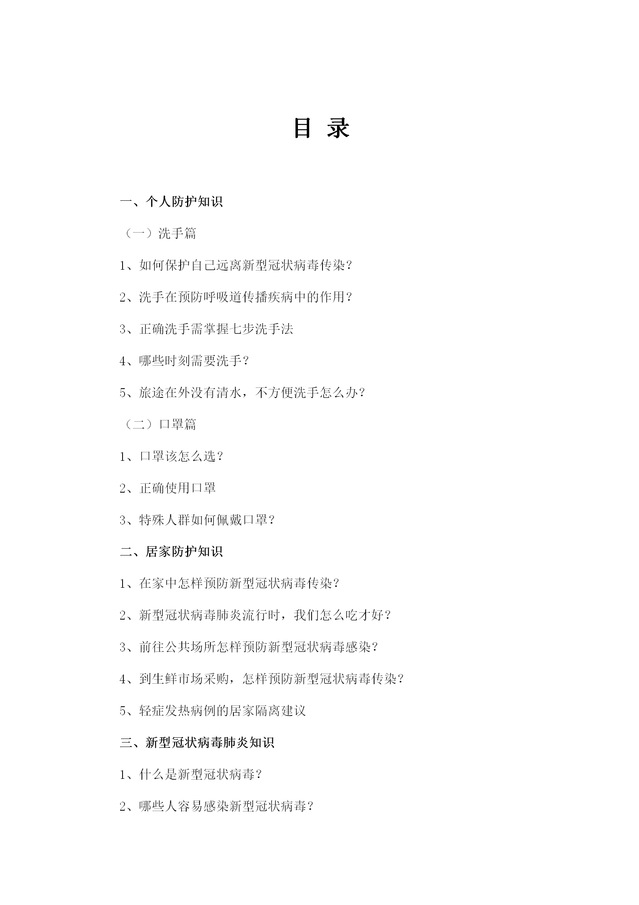 目 录

一、个人防护知识

（一）洗手篇

1、如何保护自己远离新型冠状病毒传染？

2、洗手在预防呼吸道传播疾病中的作用？

3、正确洗手需掌握七步洗手法

4、哪些时刻需要洗手？

5、旅途在外没有清水，不方便洗手怎么办？

（二）口罩篇

1、口罩该怎么选？

2、正确使用口罩

3、特殊人群如何佩戴口罩？

二、居家防护知识

1、在家中怎样预防新型冠状病毒传染？

2、新型冠状病毒肺炎流行时，我们怎么吃才好？

3、前往公共场所怎样预防新型冠状病毒感染？

4、到生鲜市场采购，怎样预防新型冠状病毒传染？

5、轻症发热病例的居家隔离建议

三、新型冠状病毒肺炎知识

1、什么是新型冠状病毒？

2、哪些人容易感染新型冠状病毒？